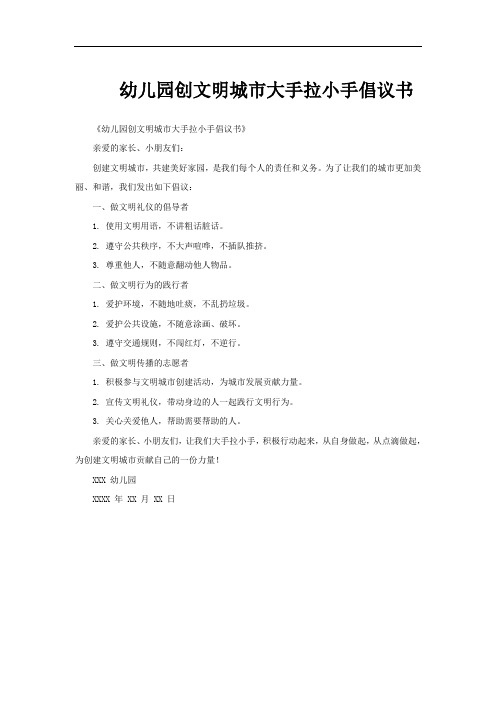 幼儿园创文明城市大手拉小手倡议书

《幼儿园创文明城市大手拉小手倡议书》

亲爱的家长、小朋友们：

创建文明城市，共建美好家园，是我们每个人的责任和义务。为了让我们的城市更加美丽、和谐，我们发出如下倡议：

一、做文明礼仪的倡导者

1. 使用文明用语，不讲粗话脏话。

2. 遵守公共秩序，不大声喧哗，不插队推挤。

3. 尊重他人，不随意翻动他人物品。

二、做文明行为的践行者

1. 爱护环境，不随地吐痰，不乱扔垃圾。

2. 爱护公共设施，不随意涂画、破坏。

3. 遵守交通规则，不闯红灯，不逆行。

三、做文明传播的志愿者

1. 积极参与文明城市创建活动，为城市发展贡献力量。

2. 宣传文明礼仪，带动身边的人一起践行文明行为。

3. 关心关爱他人，帮助需要帮助的人。

亲爱的家长、小朋友们，让我们大手拉小手，积极行动起来，从自身做起，从点滴做起，为创建文明城市贡献自己的一份力量！

XXX 幼儿园

XXXX 年 XX 月 XX 日